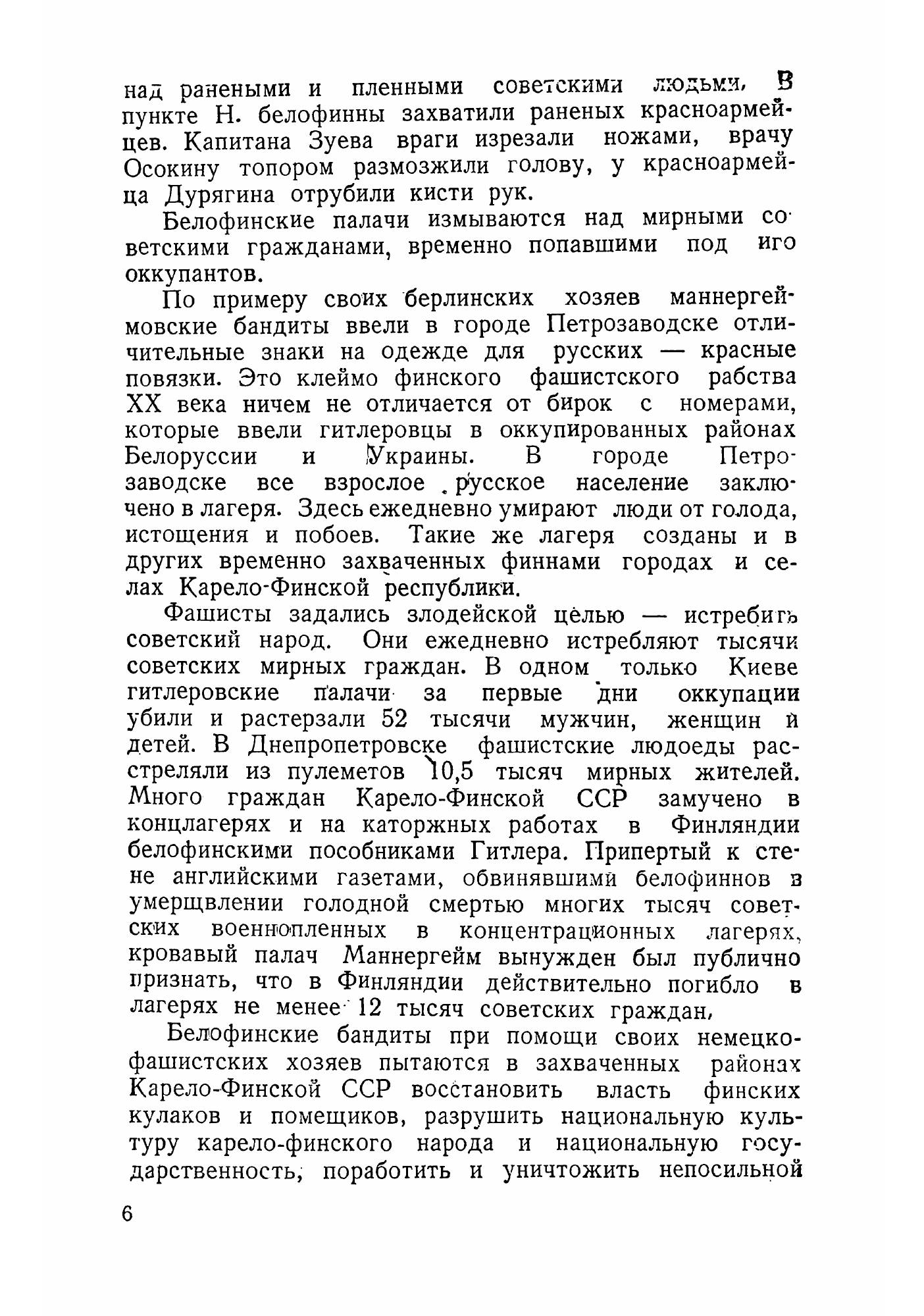 над ранеными и пленными советскими людьми. В пункте Н. белофинны захватили раненых красноармейцев. Капитана Зуева враги изрезали ножами, врачу Осокину топором размозжили голову, у красноармейца Дурягина отрубили кисти рук.

Белофинские палачи измываются над мирными советскими гражданами, временно попавшими под иго оккупантов.

По примеру своих берлинских хозяев маннергеймовские бандиты ввели в городе Петрозаводске отличительные знаки на одежде для русских — красные повязки. Это клеймо финского фашистского рабства XX века ничем не отличается от бирок с номерами, которые ввели гитлеровцы в оккупированных районах Белоруссии и Украины. В городе Петрозаводске все взрослое русское население заключено в лагеря. Здесь ежедневно умирают люди от голода, истощения и побоев. Такие же лагеря созданы и в других временно захваченных финнами городах и селах Карело-Финской республики.

Фашисты задались злодейской целью — истребить советский народ. Они ежедневно истребляют тысячи советских мирных граждан. В одном только Киеве гитлеровские палачи за первые дни оккупации убили и растерзали 52 тысячи мужчин, женщин и детей. В Днепропетровске фашистские людоеды расстреляли из пулеметов 10,5 тысяч мирных жителей. Много граждан Карело-Финской ССР замучено в концлагерях и на каторжных работах в Финляндии белофинскими пособниками Гитлера. Припертый к стене английскими газетами, обвинявшими белофиннов в умерщвлении голодной смертью многих тысяч советских военнопленных в концентрационных лагерях, кровавый палач Маннергейм вынужден был публично признать, что в Финляндии действительно погибло в лагерях не менее 12 тысяч советских граждан.

Белофинские бандиты при помощи своих немецко-фашистских хозяев пытаются в захваченных районах Карело-Финской ССР восстановить власть финских кулаков и помещиков, разрушить национальную культуру карело-финского народа и национальную государственность, поработить и уничтожить непосильной

6